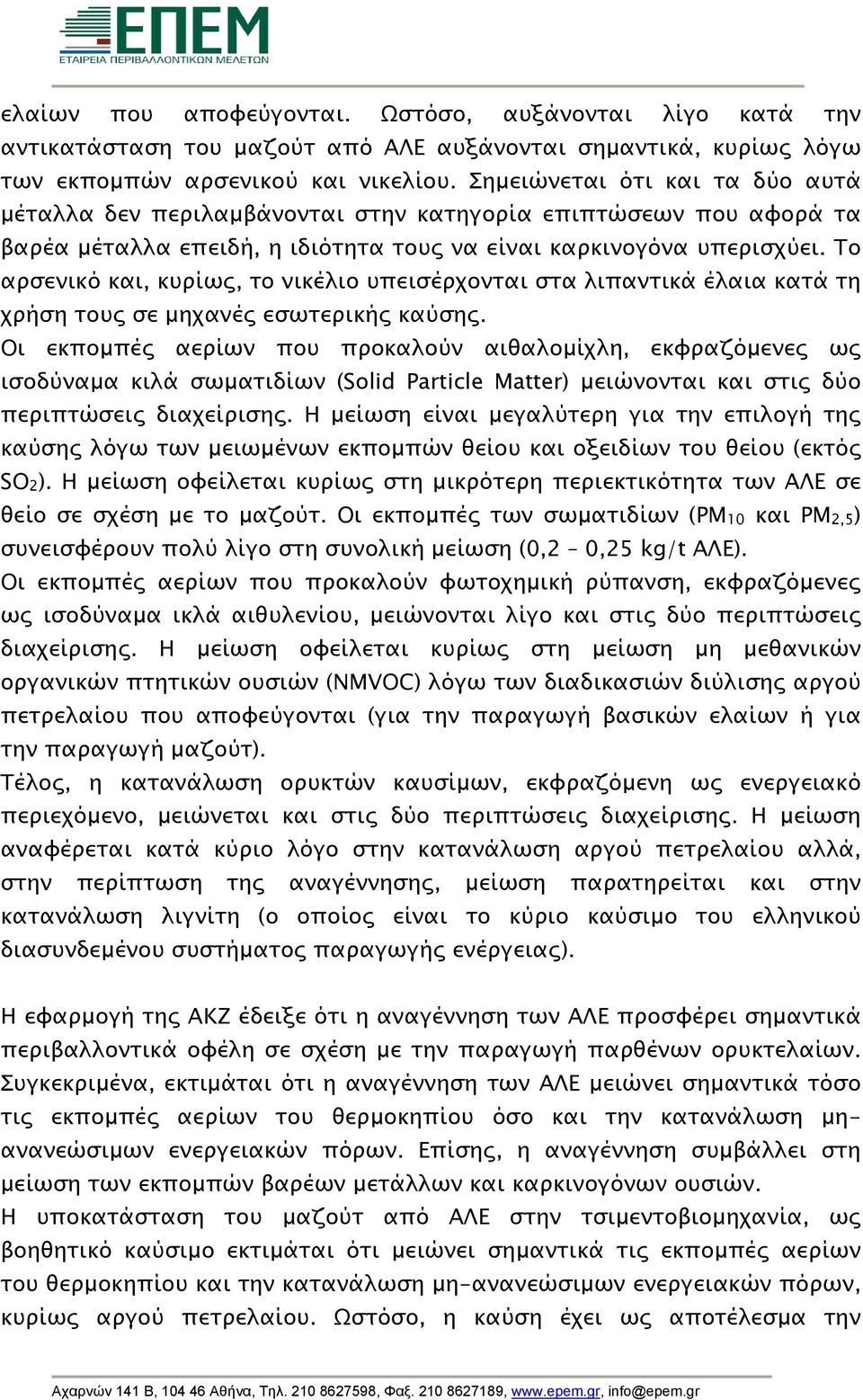 ΕΠΕΜ
ΕΤΑΙΡΕΙΑ ΠΕΡΙΒΑΛΛΟΝΤΙΚΩΝ ΜΕΛΕΤΩΝ

ελαίων που αποφεύγονται. Ωστόσο, αυξάνονται λίγο κατά την αντικατάσταση του μαζούτ από ΑΛΕ αυξάνονται σημαντικά, κυρίως λόγω των εκπομπών αρσενικού και νικελίου. Σημειώνεται ότι και τα δύο αυτά μέταλλα δεν περιλαμβάνονται στην κατηγορία επιπτώσεων που αφορά τα βαρέα μέταλλα επειδή, η ιδιότητα τους να είναι καρκινογόνα υπερισχύει. Το αρσενικό και, κυρίως, το νικέλιο υπεισέρχονται στα λιπαντικά έλαια κατά τη χρήση τους σε μηχανές εσωτερικής καύσης.
Οι εκπομπές αερίων που προκαλούν αιθαλομίχλη, εκφραζόμενες ως ισοδύναμα κιλά σωματιδίων (Solid Particle Matter) μειώνονται και στις δύο περιπτώσεις διαχείρισης. Η μείωση είναι μεγαλύτερη για την επιλογή της καύσης λόγω των μειωμένων εκπομπών θείου και οξειδίων του θείου (εκτός $SO_2$). Η μείωση οφείλεται κυρίως στη μικρότερη περιεκτικότητα των ΑΛΕ σε θείο σε σχέση με το μαζούτ. Οι εκπομπές των σωματιδίων ($PM_{10}$ και $PM_{2,5}$) συνεισφέρουν πολύ λίγο στη συνολική μείωση (0,2 – 0,25 kg/t ΑΛΕ).
Οι εκπομπές αερίων που προκαλούν φωτοχημική ρύπανση, εκφραζόμενες ως ισοδύναμα ικλά αιθυλενίου, μειώνονται λίγο και στις δύο περιπτώσεις διαχείρισης. Η μείωση οφείλεται κυρίως στη μείωση μη μεθανικών οργανικών πτητικών ουσιών (NMVOC) λόγω των διαδικασιών διύλισης αργού πετρελαίου που αποφεύγονται (για την παραγωγή βασικών ελαίων ή για την παραγωγή μαζούτ).
Τέλος, η κατανάλωση ορυκτών καυσίμων, εκφραζόμενη ως ενεργειακό περιεχόμενο, μειώνεται και στις δύο περιπτώσεις διαχείρισης. Η μείωση αναφέρεται κατά κύριο λόγο στην κατανάλωση αργού πετρελαίου αλλά, στην περίπτωση της αναγέννησης, μείωση παρατηρείται και στην κατανάλωση λιγνίτη (ο οποίος είναι το κύριο καύσιμο του ελληνικού διασυνδεμένου συστήματος παραγωγής ενέργειας).

Η εφαρμογή της ΑΚΖ έδειξε ότι η αναγέννηση των ΑΛΕ προσφέρει σημαντικά περιβαλλοντικά οφέλη σε σχέση με την παραγωγή παρθένων ορυκτελαίων. Συγκεκριμένα, εκτιμάται ότι η αναγέννηση των ΑΛΕ μειώνει σημαντικά τόσο τις εκπομπές αερίων του θερμοκηπίου όσο και την κατανάλωση μη-ανανεώσιμων ενεργειακών πόρων. Επίσης, η αναγέννηση συμβάλλει στη μείωση των εκπομπών βαρέων μετάλλων και καρκινογόνων ουσιών.
Η υποκατάσταση του μαζούτ από ΑΛΕ στην τσιμεντοβιομηχανία, ως βοηθητικό καύσιμο εκτιμάται ότι μειώνει σημαντικά τις εκπομπές αερίων του θερμοκηπίου και την κατανάλωση μη-ανανεώσιμων ενεργειακών πόρων, κυρίως αργού πετρελαίου. Ωστόσο, η καύση έχει ως αποτέλεσμα την

Αχαρνών 141 Β, 104 46 Αθήνα, Τηλ. 210 8627598, Φαξ. 210 8627189, www.epem.gr, info@epem.gr